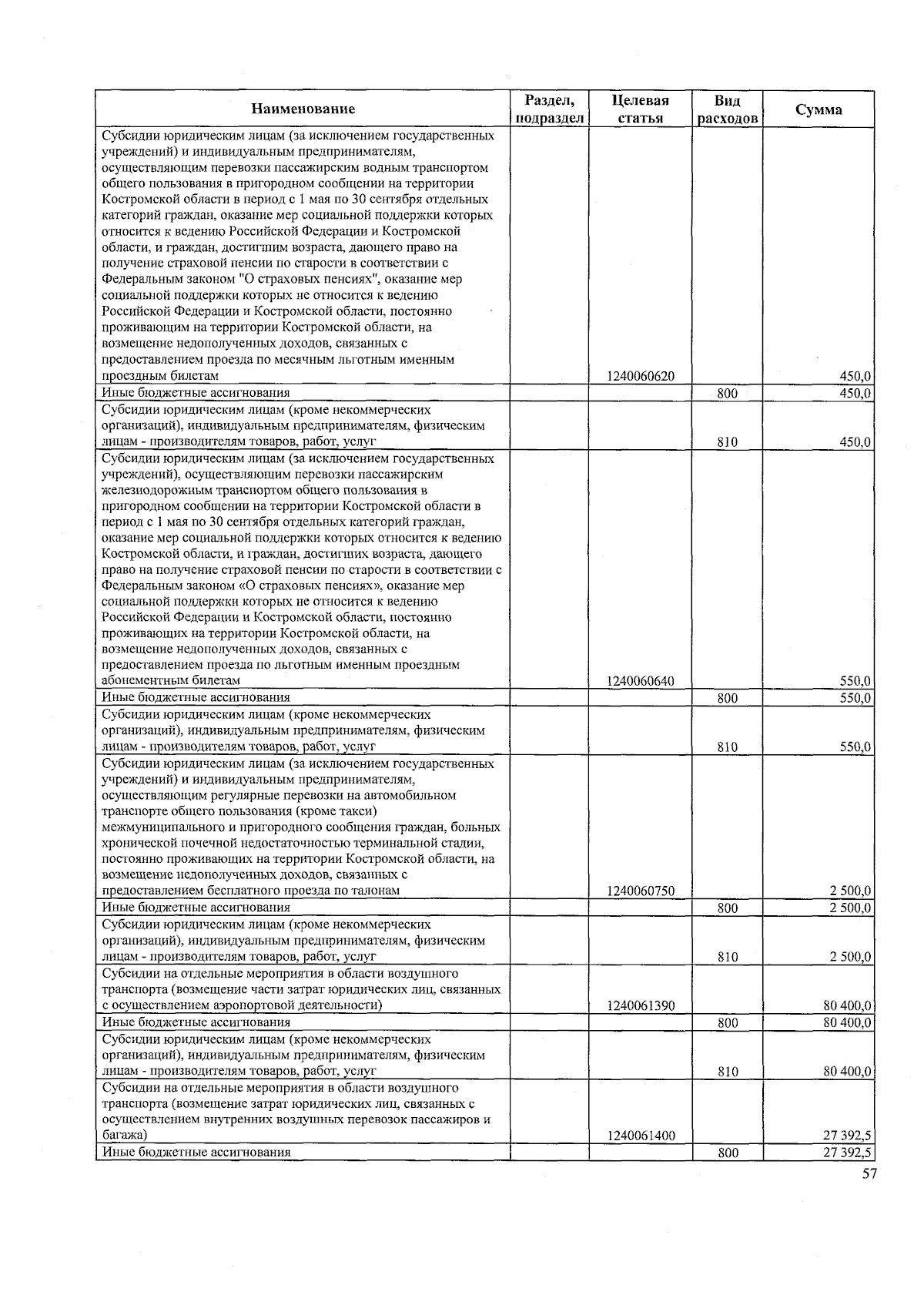 | Наименование | Раздел, подраздел | Целевая статья | Вид расходов | Сумма |
|---|---|---|---|---|
| Субсидии юридическим лицам (за исключением государственных учреждений) и индивидуальным предпринимателям, осуществляющим перевозки пассажирским водным транспортом общего пользования в пригородном сообщении на территории Костромской области в период с 1 мая по 30 сентября отдельных категорий граждан, оказание мер социальной поддержки которых относится к ведению Российской Федерации и Костромской области, и граждан, достигшим возраста, дающего право на получение страховой пенсии по старости в соответствии с Федеральным законом "О страховых пенсиях", оказание мер социальной поддержки которых не относится к ведению Российской Федерации и Костромской области, постоянно проживающим на территории Костромской области, на возмещение недополученных доходов, связанных с предоставлением проезда по месячным льготным именным проездным билетам | | 1240060620 | | 450,0 |
| Иные бюджетные ассигнования | | | 800 | 450,0 |
| Субсидии юридическим лицам (кроме некоммерческих организаций), индивидуальным предпринимателям, физическим лицам - производителям товаров, работ, услуг | | | 810 | 450,0 |
| Субсидии юридическим лицам (за исключением государственных учреждений), осуществляющим перевозки пассажирским железнодорожным транспортом общего пользования в пригородном сообщении на территории Костромской области в период с 1 мая по 30 сентября отдельных категорий граждан, оказание мер социальной поддержки которых относится к ведению Костромской области, и граждан, достигших возраста, дающего право на получение страховой пенсии по старости в соответствии с Федеральным законом «О страховых пенсиях», оказание мер социальной поддержки которых не относится к ведению Российской Федерации и Костромской области, постоянно проживающих на территории Костромской области, на возмещение недополученных доходов, связанных с предоставлением проезда по льготным именным проездным абонементным билетам | | 1240060640 | | 550,0 |
| Иные бюджетные ассигнования | | | 800 | 550,0 |
| Субсидии юридическим лицам (кроме некоммерческих организаций), индивидуальным предпринимателям, физическим лицам - производителям товаров, работ, услуг | | | 810 | 550,0 |
| Субсидии юридическим лицам (за исключением государственных учреждений) и индивидуальным предпринимателям, осуществляющим регулярные перевозки на автомобильном транспорте общего пользования (кроме такси) межмуниципального и пригородного сообщения граждан, больных хронической почечной недостаточностью терминальной стадии, постоянно проживающих на территории Костромской области, на возмещение недополученных доходов, связанных с предоставлением бесплатного проезда по талонам | | 1240060750 | | 2 500,0 |
| Иные бюджетные ассигнования | | | 800 | 2 500,0 |
| Субсидии юридическим лицам (кроме некоммерческих организаций), индивидуальным предпринимателям, физическим лицам - производителям товаров, работ, услуг | | | 810 | 2 500,0 |
| Субсидии на отдельные мероприятия в области воздушного транспорта (возмещение части затрат юридических лиц, связанных с осуществлением аэропортовой деятельности) | | 1240061390 | | 80 400,0 |
| Иные бюджетные ассигнования | | | 800 | 80 400,0 |
| Субсидии юридическим лицам (кроме некоммерческих организаций), индивидуальным предпринимателям, физическим лицам - производителям товаров, работ, услуг | | | 810 | 80 400,0 |
| Субсидии на отдельные мероприятия в области воздушного транспорта (возмещение затрат юридических лиц, связанных с осуществлением внутренних воздушных перевозок пассажиров и багажа) | | 1240061400 | | 27 392,5 |
| Иные бюджетные ассигнования | | | 800 | 27 392,5 |

57